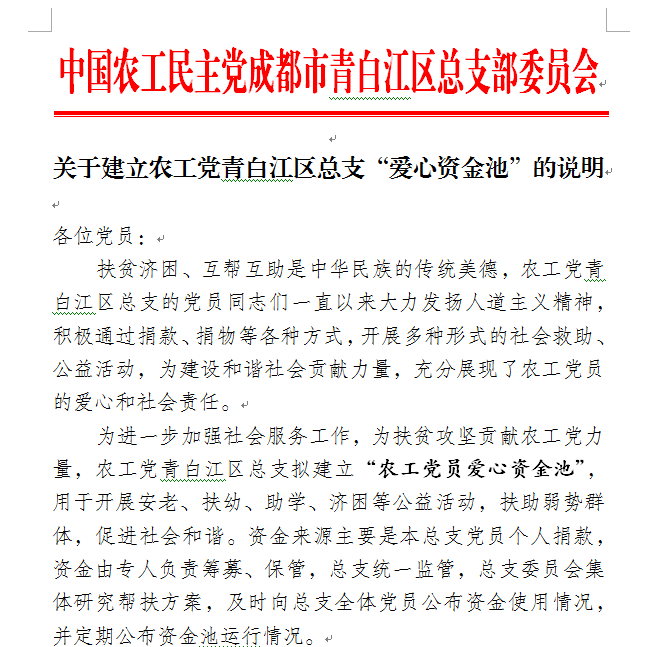 中国农工民主党成都市青白江区总支部委员会

关于建立农工党青白江区总支“爱心资金池”的说明

各位党员：

扶贫济困、互帮互助是中华民族的传统美德，农工党青白江区总支的党员同志们一直以来大力发扬人道主义精神，积极通过捐款、捐物等各种方式，开展多种形式的社会救助、公益活动，为建设和谐社会贡献力量，充分展现了农工党员的爱心和社会责任。

为进一步加强社会服务工作，为扶贫攻坚贡献农工党力量，农工党青白江区总支拟建立“农工党员爱心资金池”，用于开展安老、扶幼、助学、济困等公益活动，扶助弱势群体，促进社会和谐。资金来源主要是本总支党员个人捐款，资金由专人负责筹募、保管，总支统一监管，总支委员会集体研究帮扶方案，及时向总支全体党员公布资金使用情况，并定期公布资金池运行情况。